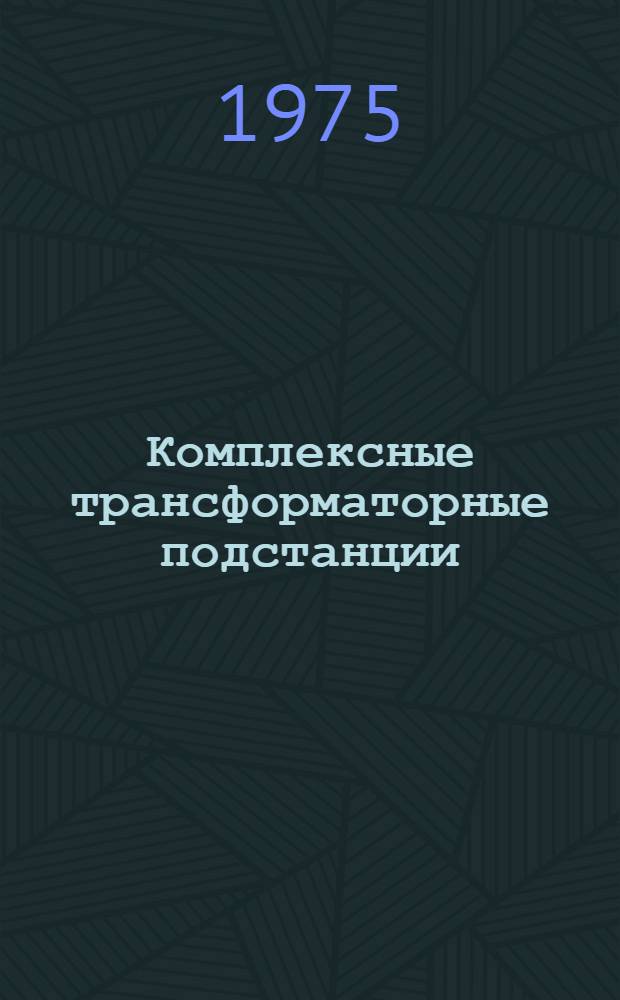 1975

Комплексные трансформаторные подстанции